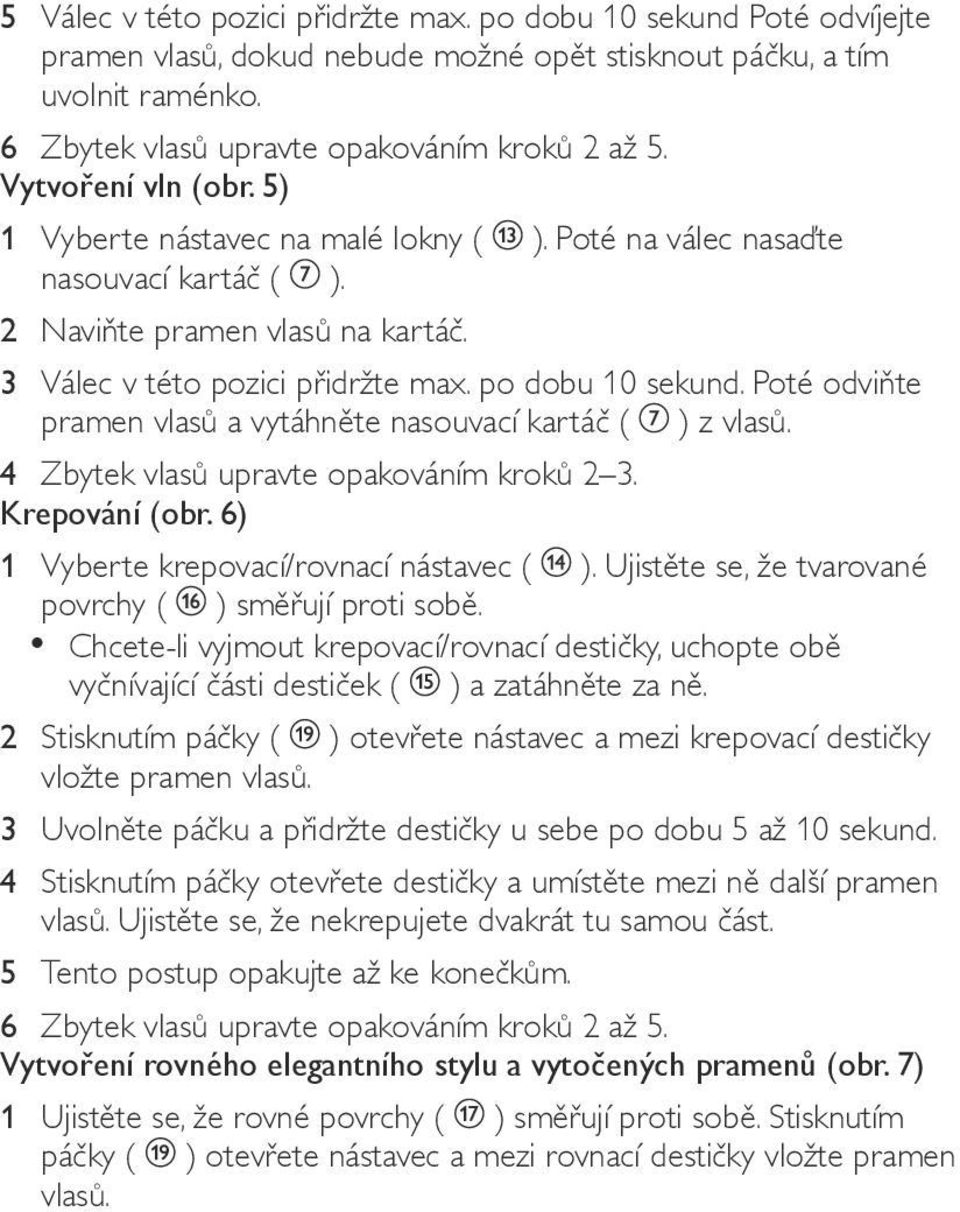 5 Válec v této pozici přidržte max. po dobu 10 sekund Poté odvíjejte pramen vlasů, dokud nebude možné opět stisknout páčku, a tím uvolnit raménko.

6 Zbytek vlasů upravte opakováním kroků 2 až 5.

Vytvoření vln (obr. 5)

1 Vyberte nástavec na malé lokny ( ⑬ ). Poté na válec nasaďte nasouvací kartáč ( ⑦ ).

2 Naviňte pramen vlasů na kartáč.

3 Válec v této pozici přidržte max. po dobu 10 sekund. Poté odviňte pramen vlasů a vytáhněte nasouvací kartáč ( ⑦ ) z vlasů.

4 Zbytek vlasů upravte opakováním kroků 2–3.

Krepování (obr. 6)

1 Vyberte krepovací/rovnací nástavec ( ⑭ ). Ujistěte se, že tvarované povrchy ( ⑯ ) směřují proti sobě.

• Chcete-li vyjmout krepovací/rovnací destičky, uchopte obě vyčnívající části destiček ( ⑮ ) a zatáhněte za ně.

2 Stisknutím páčky ( ⑲ ) otevřete nástavec a mezi krepovací destičky vložte pramen vlasů.

3 Uvolněte páčku a přidržte destičky u sebe po dobu 5 až 10 sekund.

4 Stisknutím páčky otevřete destičky a umístěte mezi ně další pramen vlasů. Ujistěte se, že nekrepujete dvakrát tu samou část.

5 Tento postup opakujte až ke konečkům.

6 Zbytek vlasů upravte opakováním kroků 2 až 5.

Vytvoření rovného elegantního stylu a vytočených pramenů (obr. 7)

1 Ujistěte se, že rovné povrchy ( ⑰ ) směřují proti sobě. Stisknutím páčky ( ⑲ ) otevřete nástavec a mezi rovnací destičky vložte pramen vlasů.